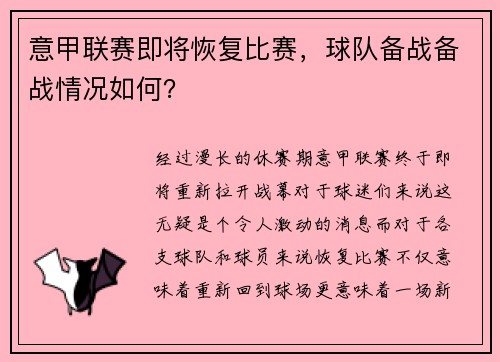 意甲联赛即将恢复比赛，球队备战备战情况如何？

经过漫长的休赛期意甲联赛终于即将重新拉开战幕对于球迷们来说这无疑是个令人激动的消息而对于各支球队和球员来说恢复比赛不仅意味着重新回到球场更意味着一场新